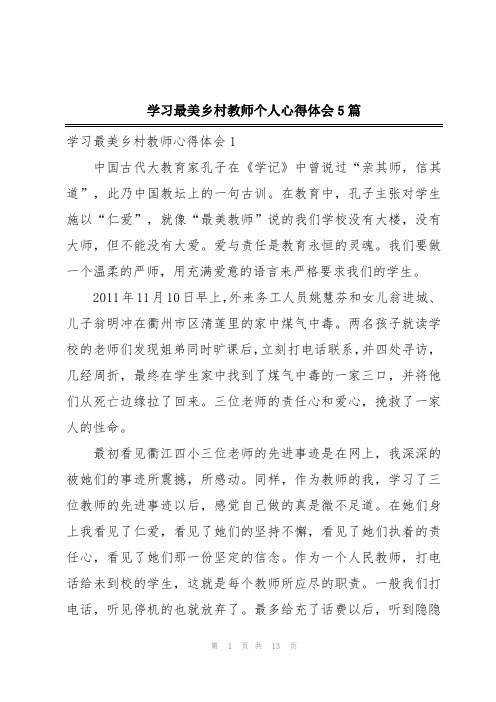 学习最美乡村教师个人心得体会5篇

学习最美乡村教师心得体会1

中国古代大教育家孔子在《学记》中曾说过“亲其师，信其道”，此乃中国教坛上的一句古训。在教育中，孔子主张对学生施以“仁爱”，就像“最美教师”说的我们学校没有大楼，没有大师，但不能没有大爱。爱与责任是教育永恒的灵魂。我们要做一个温柔的严师，用充满爱意的语言来严格要求我们的学生。

2011年11月10日早上，外来务工人员姚慧芬和女儿翁进城、儿子翁明冲在衢州市区清莲里的家中煤气中毒。两名孩子就读学校的老师们发现姐弟同时旷课后，立刻打电话联系，并四处寻访，几经周折，最终在学生家中找到了煤气中毒的一家三口，并将他们从死亡边缘拉了回来。三位老师的责任心和爱心，挽救了一家人的性命。

最初看见衢江四小三位老师的先进事迹是在网上，我深深的被她们的事迹所震撼，所感动。同样，作为教师的我，学习了三位教师的先进事迹以后，感觉自己做的真是微不足道。在她们身上我看见了仁爱，看见了她们的坚持不懈，看见了她们执着的责任心，看见了她们那一份坚定的信念。作为一个人民教师，打电话给未到校的学生，这就是每个教师所应尽的职责。一般我们打电话，听见停机的也就放弃了。最多给充了话费以后，听到隐隐

第 1 页 共 13 页